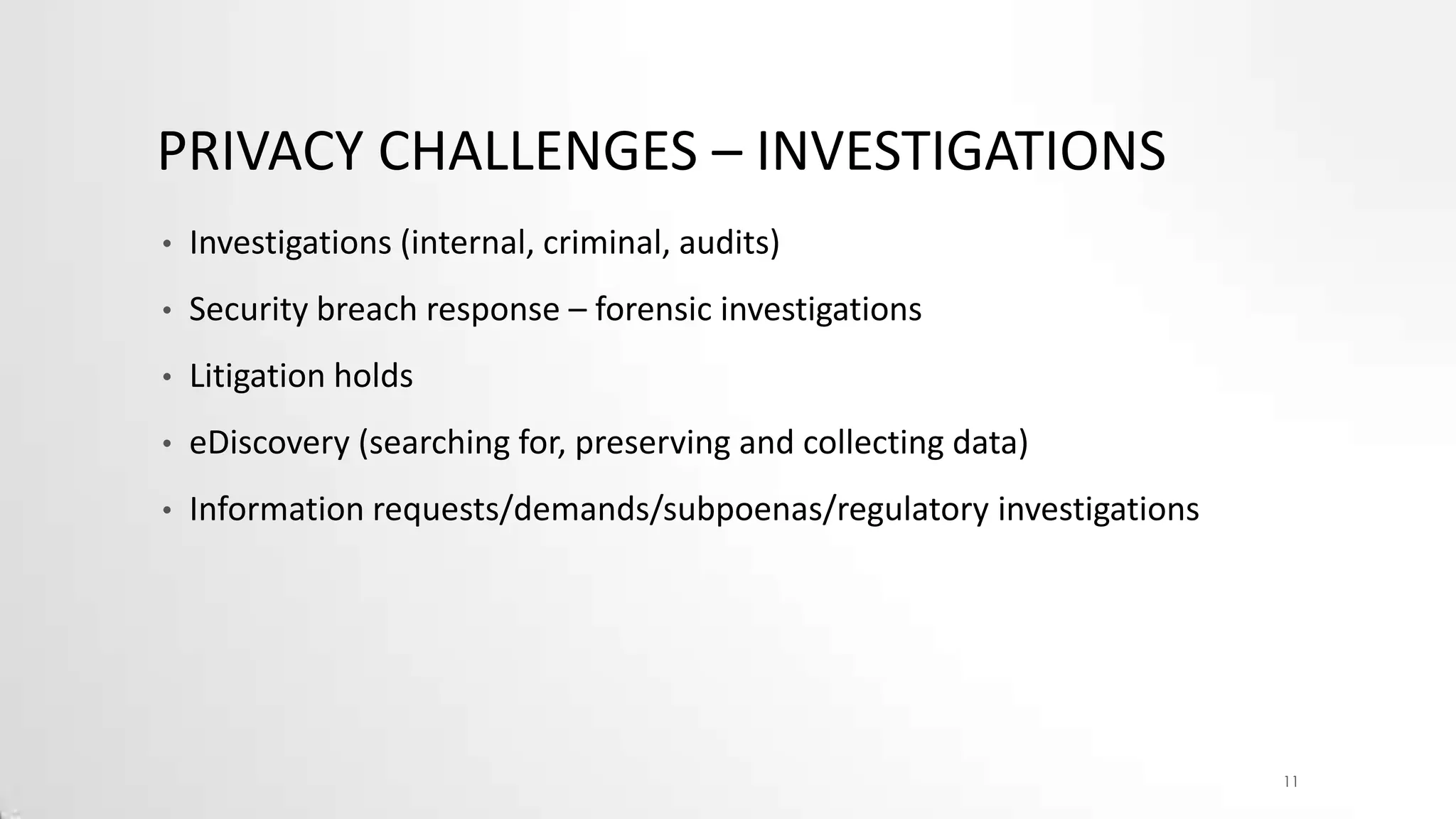 PRIVACY CHALLENGES – INVESTIGATIONS

• Investigations (internal, criminal, audits)
• Security breach response – forensic investigations
• Litigation holds
• eDiscovery (searching for, preserving and collecting data)
• Information requests/demands/subpoenas/regulatory investigations

11